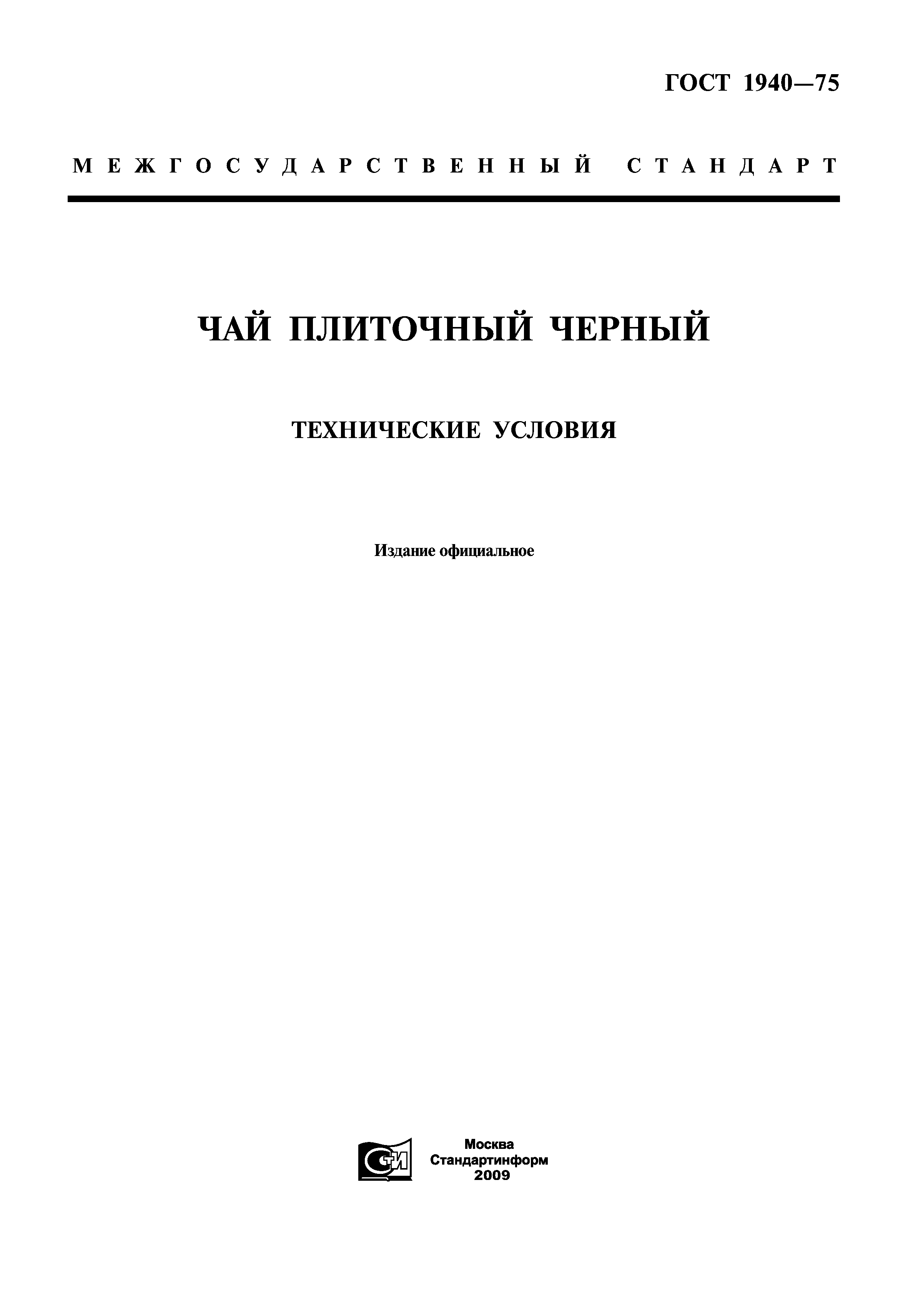 ГОСТ 1940—75

МЕЖГОСУДАРСТВЕННЫЙ СТАНДАРТ

ЧАЙ ПЛИТОЧНЫЙ ЧЕРНЫЙ

ТЕХНИЧЕСКИЕ УСЛОВИЯ

Издание официальное

СТИ

Москва
Стандартинформ
2009